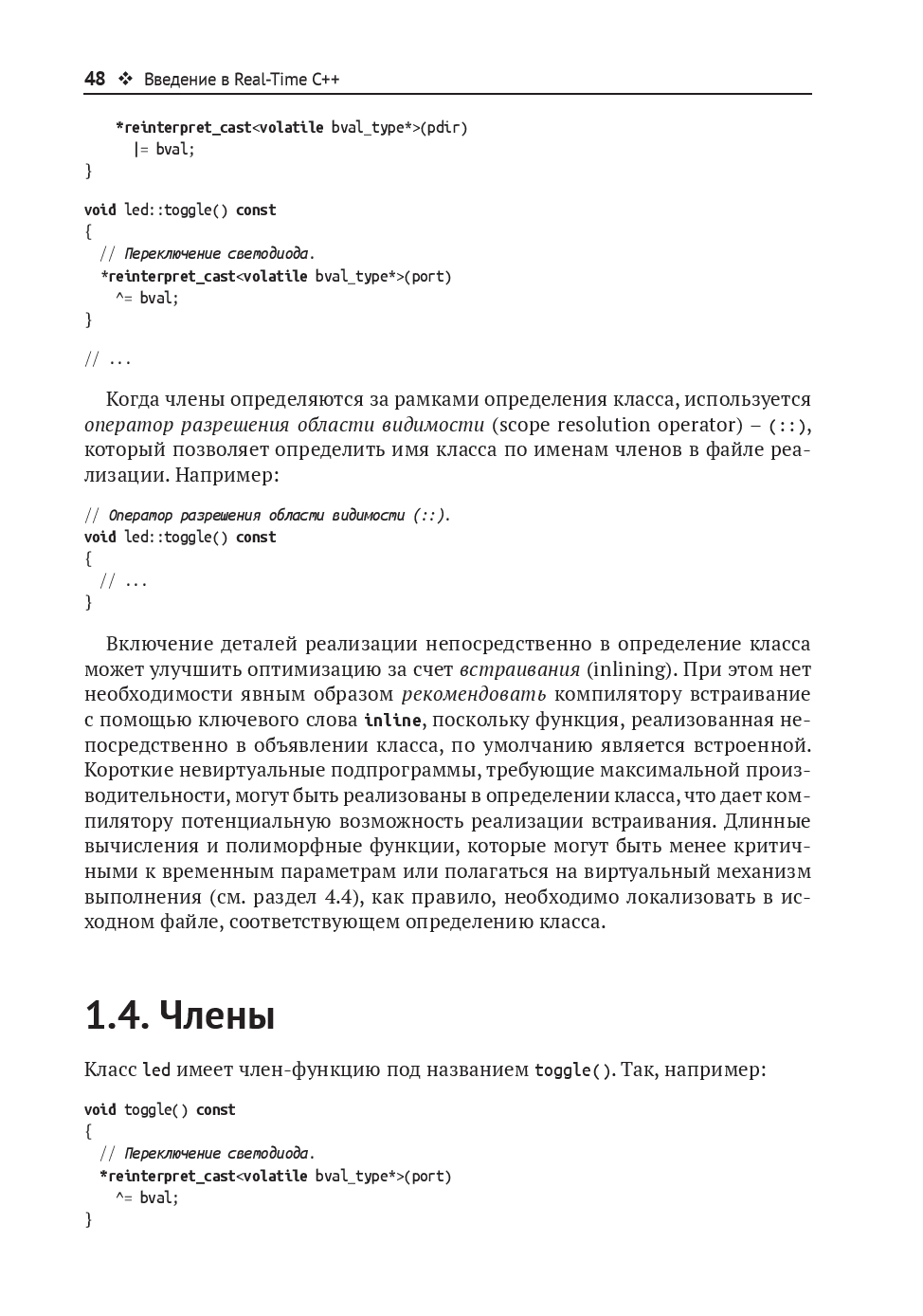 48 ❖ Введение в Real-Time C++

    *reinterpret_cast<volatile bval_type*>(pdir)
      |= bval;
}

void led::toggle() const
{
  // Переключение светодиода.
  *reinterpret_cast<volatile bval_type*>(port)
    ^= bval;
}

// ...

Когда члены определяются за рамками определения класса, используется оператор разрешения области видимости (scope resolution operator) – (::), который позволяет определить имя класса по именам членов в файле реализации. Например:

// Оператор разрешения области видимости (::).
void led::toggle() const
{
  // ...
}

Включение деталей реализации непосредственно в определение класса может улучшить оптимизацию за счет встраивания (inlining). При этом нет необходимости явным образом рекомендовать компилятору встраивание с помощью ключевого слова inline, поскольку функция, реализованная непосредственно в объявлении класса, по умолчанию является встроенной. Короткие невиртуальные подпрограммы, требующие максимальной производительности, могут быть реализованы в определении класса, что дает компилятору потенциальную возможность реализации встраивания. Длинные вычисления и полиморфные функции, которые могут быть менее критичными к временным параметрам или полагаться на виртуальный механизм выполнения (см. раздел 4.4), как правило, необходимо локализовать в исходном файле, соответствующем определению класса.

1.4. Члены

Класс led имеет член-функцию под названием toggle(). Так, например:

void toggle() const
{
  // Переключение светодиода.
  *reinterpret_cast<volatile bval_type*>(port)
    ^= bval;
}